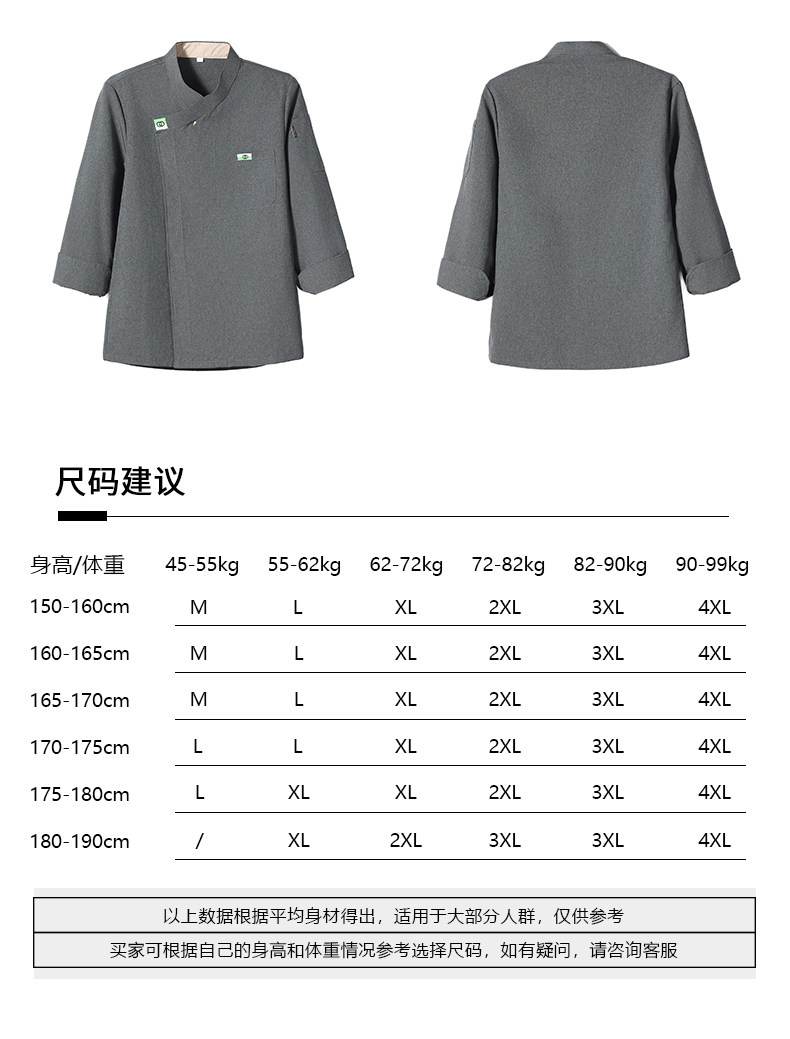 尺码建议

| 身高/体重 | 45-55kg | 55-62kg | 62-72kg | 72-82kg | 82-90kg | 90-99kg |
|---|---|---|---|---|---|---|
| 150-160cm | M | L | XL | 2XL | 3XL | 4XL |
| 160-165cm | M | L | XL | 2XL | 3XL | 4XL |
| 165-170cm | M | L | XL | 2XL | 3XL | 4XL |
| 170-175cm | L | L | XL | 2XL | 3XL | 4XL |
| 175-180cm | L | XL | XL | 2XL | 3XL | 4XL |
| 180-190cm | / | XL | 2XL | 3XL | 3XL | 4XL |

以上数据根据平均身材得出，适用于大部分人群，仅供参考
买家可根据自己的身高和体重情况参考选择尺码，如有疑问，请咨询客服